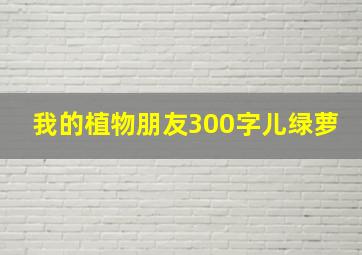 我的植物朋友300字儿绿萝